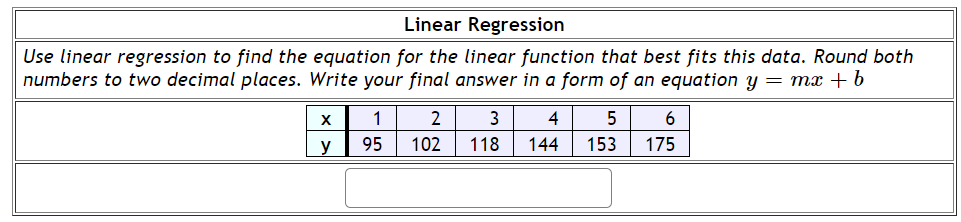 Linear Regression

Use linear regression to find the equation for the linear function that best fits this data. Round both numbers to two decimal places. Write your final answer in a form of an equation $y = mx + b$

| x | 1 | 2 | 3 | 4 | 5 | 6 |
|---|---|---|---|---|---|---|
| y | 95 | 102 | 118 | 144 | 153 | 175 |